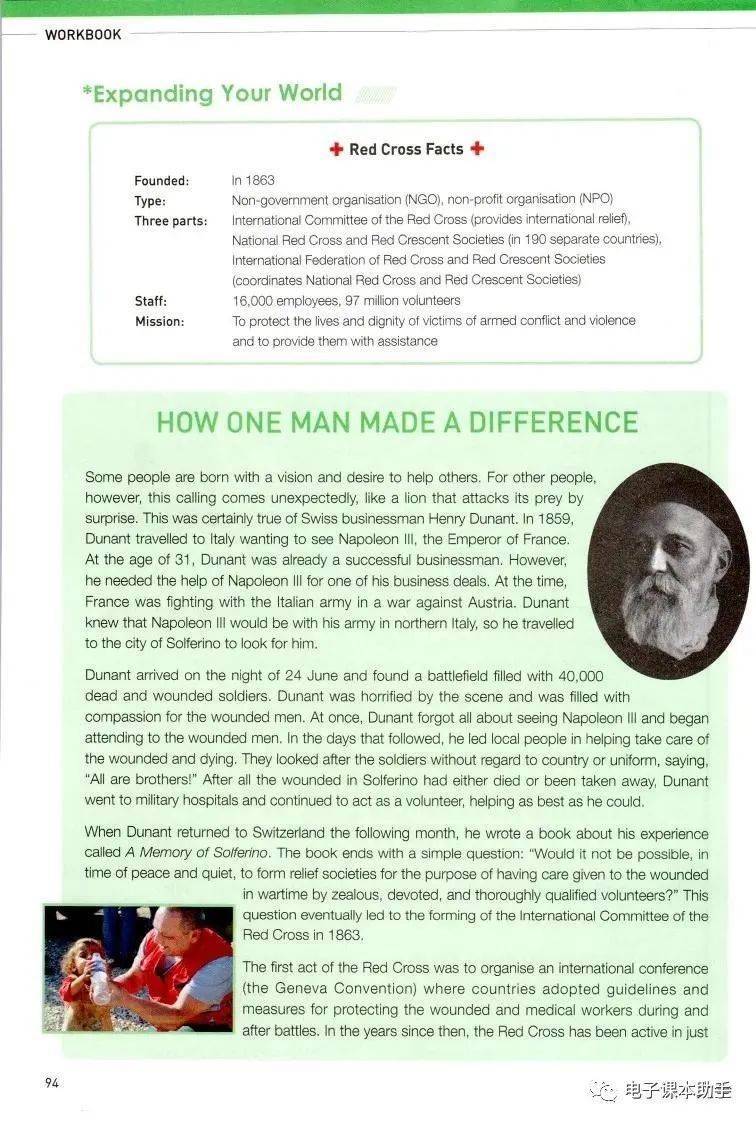 WORKBOOK

*Expanding Your World

Red Cross Facts

| | |
|---|---|
| Founded: | In 1863 |
| Type: | Non-government organisation (NGO), non-profit organisation (NPO) |
| Three parts: | International Committee of the Red Cross (provides international relief), National Red Cross and Red Crescent Societies (in 190 separate countries), International Federation of Red Cross and Red Crescent Societies (coordinates National Red Cross and Red Crescent Societies) |
| Staff: | 16,000 employees, 97 million volunteers |
| Mission: | To protect the lives and dignity of victims of armed conflict and violence and to provide them with assistance |

HOW ONE MAN MADE A DIFFERENCE

Some people are born with a vision and desire to help others. For other people, however, this calling comes unexpectedly, like a lion that attacks its prey by surprise. This was certainly true of Swiss businessman Henry Dunant. In 1859, Dunant travelled to Italy wanting to see Napoleon III, the Emperor of France. At the age of 31, Dunant was already a successful businessman. However, he needed the help of Napoleon III for one of his business deals. At the time, France was fighting with the Italian army in a war against Austria. Dunant knew that Napoleon III would be with his army in northern Italy, so he travelled to the city of Solferino to look for him.

Dunant arrived on the night of 24 June and found a battlefield filled with 40,000 dead and wounded soldiers. Dunant was horrified by the scene and was filled with compassion for the wounded men. At once, Dunant forgot all about seeing Napoleon III and began attending to the wounded men. In the days that followed, he led local people in helping take care of the wounded and dying. They looked after the soldiers without regard to country or uniform, saying, "All are brothers!" After all the wounded in Solferino had either died or been taken away, Dunant went to military hospitals and continued to act as a volunteer, helping as best as he could.

When Dunant returned to Switzerland the following month, he wrote a book about his experience called A Memory of Solferino. The book ends with a simple question: "Would it not be possible, in time of peace and quiet, to form relief societies for the purpose of having care given to the wounded in wartime by zealous, devoted, and thoroughly qualified volunteers?" This question eventually led to the forming of the International Committee of the Red Cross in 1863.

The first act of the Red Cross was to organise an international conference (the Geneva Convention) where countries adopted guidelines and measures for protecting the wounded and medical workers during and after battles. In the years since then, the Red Cross has been active in just

94

电子课本助手